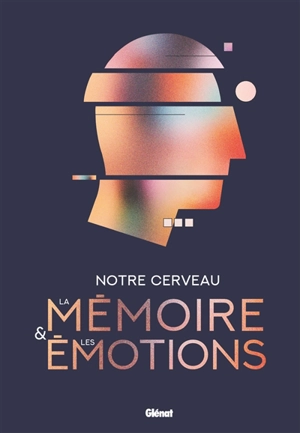 NOTRE CERVEAU

LA MÉMOIRE & LES ÉMOTIONS

Glénat